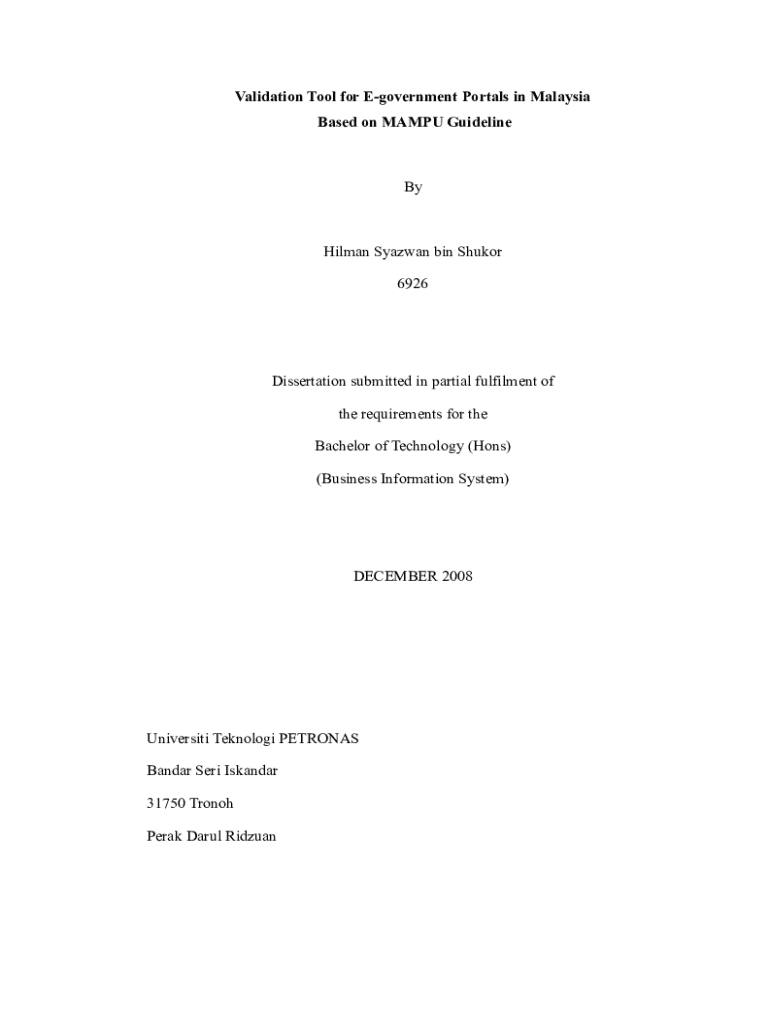 Validation Tool for E-government Portals in Malaysia
Based on MAMPU Guideline

By

Hilman Syazwan bin Shukor
6926

Dissertation submitted in partial fulfilment of
the requirements for the
Bachelor of Technology (Hons)
(Business Information System)

DECEMBER 2008

Universiti Teknologi PETRONAS
Bandar Seri Iskandar
31750 Tronoh
Perak Darul Ridzuan